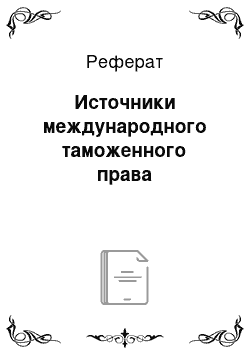 Реферат

Источники международного таможенного права